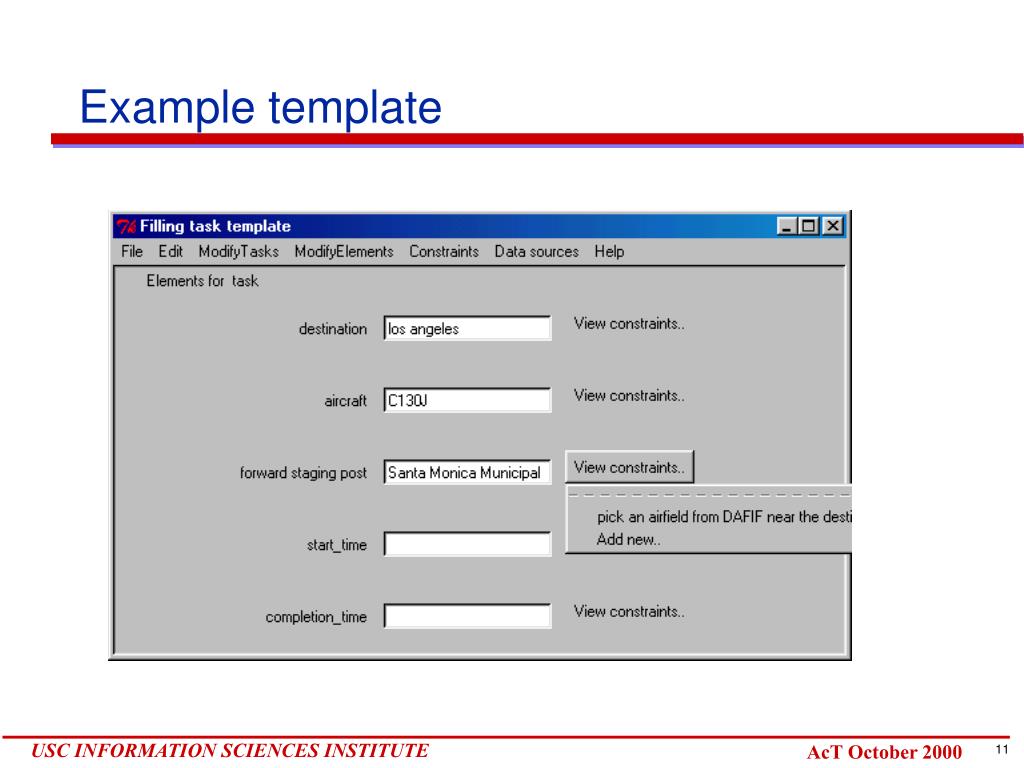 Example template

Filling task template

File Edit ModifyTasks ModifyElements Constraints Data sources Help

Elements for task

destination los angeles View constraints..

aircraft C130J View constraints..

forward staging post Santa Monica Municipal View constraints..

pick an airfield from DAFIF near the desti

Add new..

start_time

completion_time View constraints..

USC INFORMATION SCIENCES INSTITUTE

AcT October 2000

11